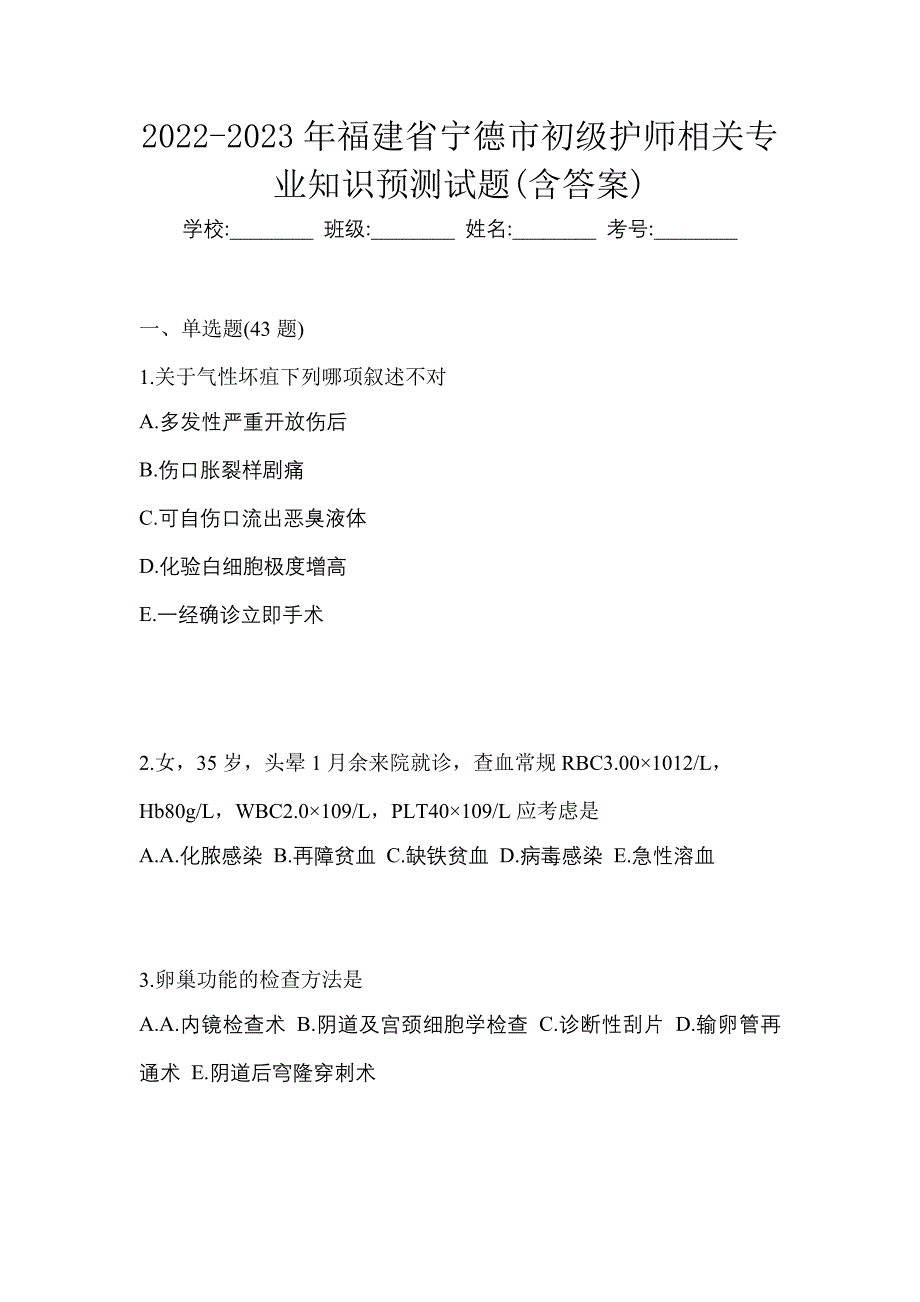 2022-2023 年福建省宁德市初级护师相关专业知识预测试题(含答案)

学校:________ 班级:________ 姓名:________ 考号:________

一、单选题(43 题)

1.关于气性坏疽下列哪项叙述不对

A.多发性严重开放伤后

B.伤口胀裂样剧痛

C.可自伤口流出恶臭液体

D.化验白细胞极度增高

E.一经确诊立即手术

2.女，35 岁，头晕 1 月余来院就诊，查血常规 RBC3.00×1012/L，Hb80g/L，WBC2.0×109/L，PLT40×109/L 应考虑是

A.A.化脓感染 B.再障贫血 C.缺铁贫血 D.病毒感染 E.急性溶血

3.卵巢功能的检查方法是

A.A.内镜检查术 B.阴道及宫颈细胞学检查 C.诊断性刮片 D.输卵管再通术 E.阴道后穹隆穿刺术